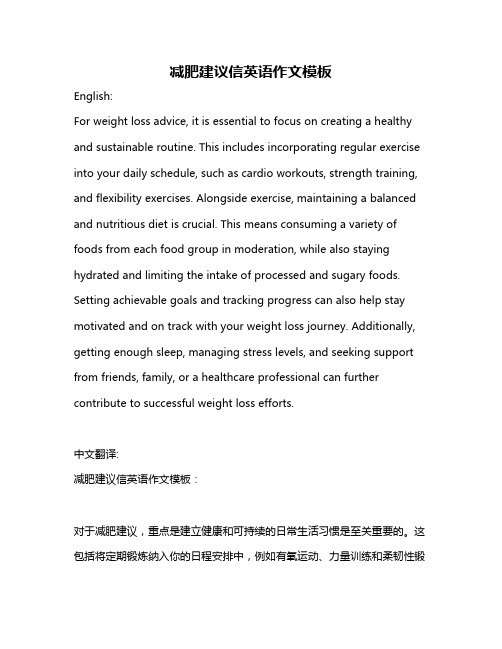 减肥建议信英语作文模板

English:

For weight loss advice, it is essential to focus on creating a healthy and sustainable routine. This includes incorporating regular exercise into your daily schedule, such as cardio workouts, strength training, and flexibility exercises. Alongside exercise, maintaining a balanced and nutritious diet is crucial. This means consuming a variety of foods from each food group in moderation, while also staying hydrated and limiting the intake of processed and sugary foods. Setting achievable goals and tracking progress can also help stay motivated and on track with your weight loss journey. Additionally, getting enough sleep, managing stress levels, and seeking support from friends, family, or a healthcare professional can further contribute to successful weight loss efforts.

中文翻译:

减肥建议信英语作文模板：

对于减肥建议，重点是建立健康和可持续的日常生活习惯是至关重要的。这包括将定期锻炼纳入你的日程安排中，例如有氧运动、力量训练和柔韧性锻